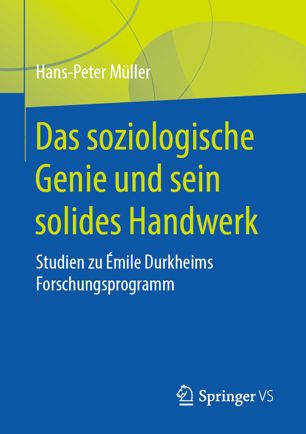 Hans-Peter Müller

Das soziologische Genie und sein solides Handwerk

Studien zu Émile Durkheims Forschungsprogramm

Springer VS